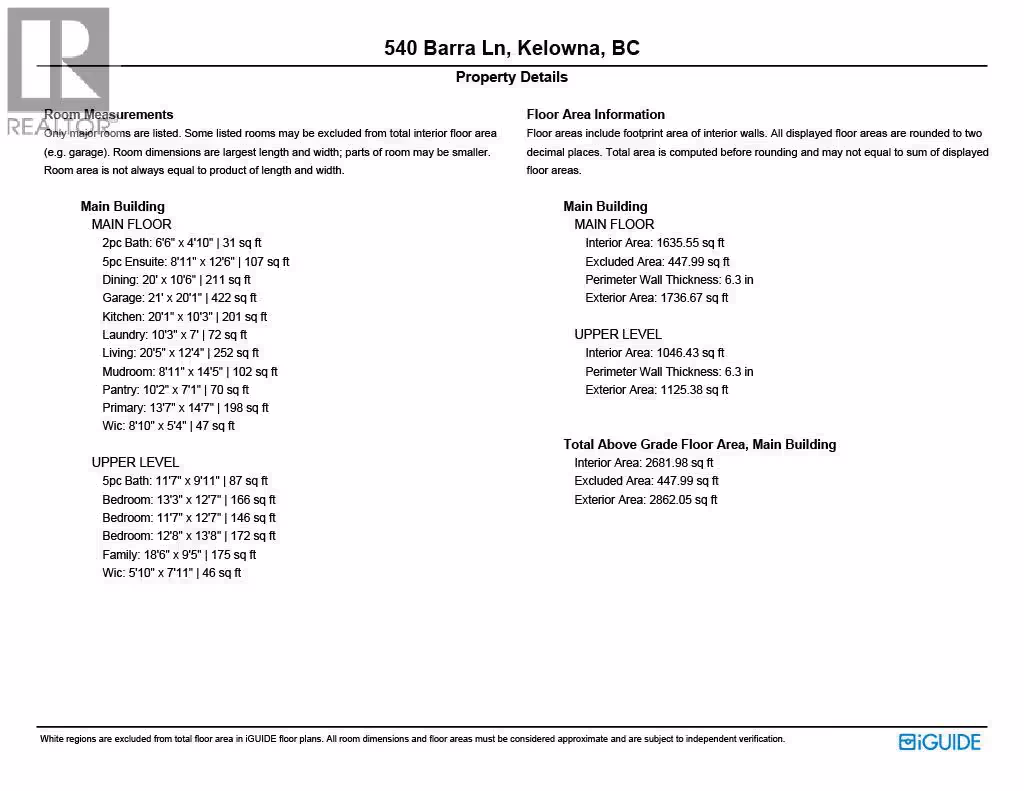 REALTOR®

540 Barra Ln, Kelowna, BC

Property Details

Room Measurements
Only major rooms are listed. Some listed rooms may be excluded from total interior floor area (e.g. garage). Room dimensions are largest length and width; parts of room may be smaller. Room area is not always equal to product of length and width.

Main Building
MAIN FLOOR
2pc Bath: 6'6" x 4'10" | 31 sq ft
5pc Ensuite: 8'11" x 12'6" | 107 sq ft
Dining: 20' x 10'6" | 211 sq ft
Garage: 21' x 20'1" | 422 sq ft
Kitchen: 20'1" x 10'3" | 201 sq ft
Laundry: 10'3" x 7' | 72 sq ft
Living: 20'5" x 12'4" | 252 sq ft
Mudroom: 8'11" x 14'5" | 102 sq ft
Pantry: 10'2" x 7'1" | 70 sq ft
Primary: 13'7" x 14'7" | 198 sq ft
Wic: 8'10" x 5'4" | 47 sq ft

UPPER LEVEL
5pc Bath: 11'7" x 9'11" | 87 sq ft
Bedroom: 13'3" x 12'7" | 166 sq ft
Bedroom: 11'7" x 12'7" | 146 sq ft
Bedroom: 12'8" x 13'8" | 172 sq ft
Family: 18'6" x 9'5" | 175 sq ft
Wic: 5'10" x 7'11" | 46 sq ft

Floor Area Information
Floor areas include footprint area of interior walls. All displayed floor areas are rounded to two decimal places. Total area is computed before rounding and may not equal to sum of displayed floor areas.

Main Building
MAIN FLOOR
Interior Area: 1635.55 sq ft
Excluded Area: 447.99 sq ft
Perimeter Wall Thickness: 6.3 in
Exterior Area: 1736.67 sq ft

UPPER LEVEL
Interior Area: 1046.43 sq ft
Perimeter Wall Thickness: 6.3 in
Exterior Area: 1125.38 sq ft

Total Above Grade Floor Area, Main Building
Interior Area: 2681.98 sq ft
Excluded Area: 447.99 sq ft
Exterior Area: 2862.05 sq ft

White regions are excluded from total floor area in iGUIDE floor plans. All room dimensions and floor areas must be considered approximate and are subject to independent verification.

iGUIDE